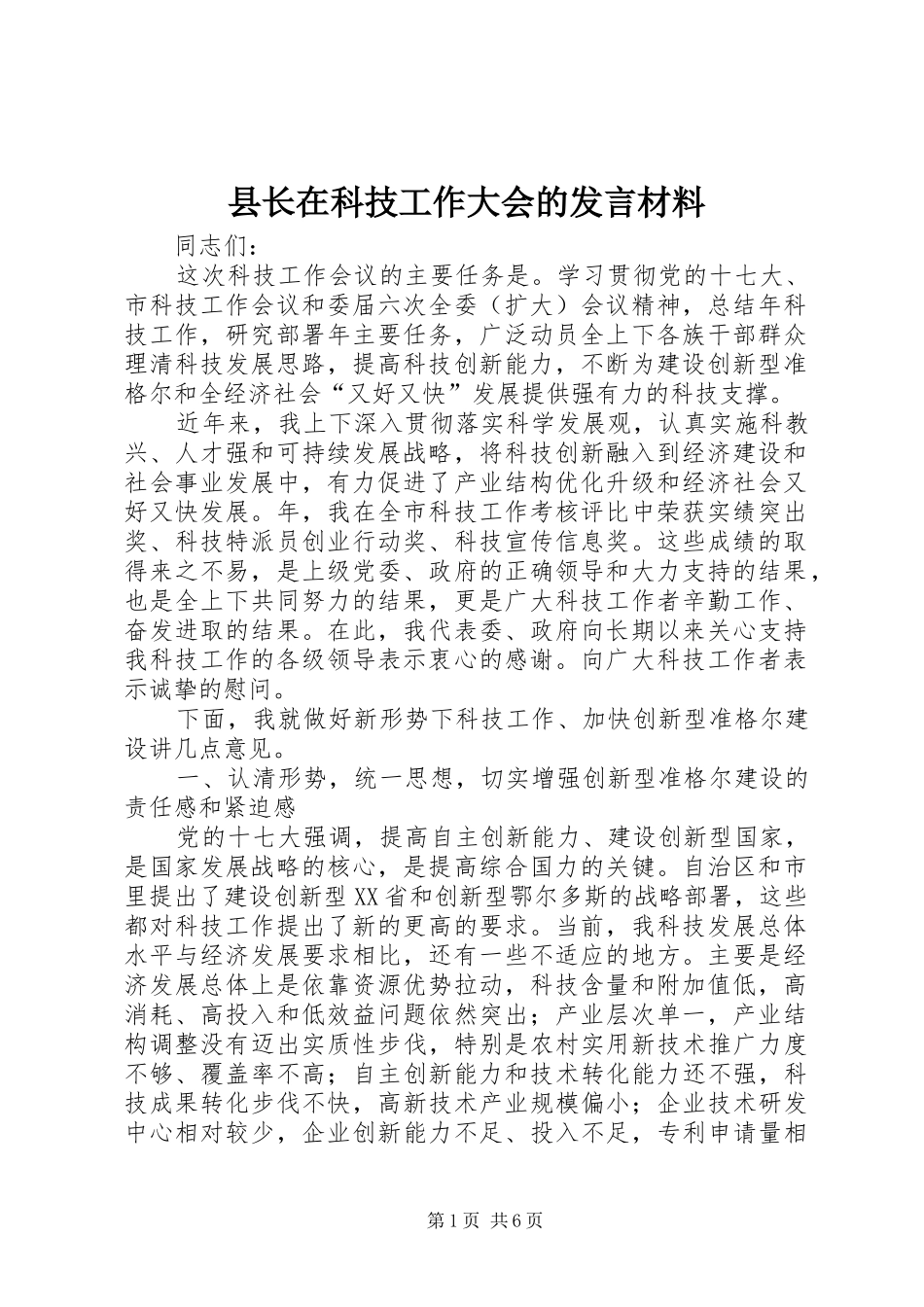 县长在科技工作大会的发言材料

同志们：

这次科技工作会议的主要任务是。学习贯彻党的十七大、市科技工作会议和委届六次全委（扩大）会议精神，总结年科技工作，研究部署年主要任务，广泛动员全上下各族干部群众理清科技发展思路，提高科技创新能力，不断为建设创新型准格尔和全经济社会“又好又快”发展提供强有力的科技支撑。

近年来，我上下深入贯彻落实科学发展观，认真实施科教兴、人才强和可持续发展战略，将科技创新融入到经济建设和社会事业发展中，有力促进了产业结构优化升级和经济社会又好又快发展。年，我在全市科技工作考核评比中荣获实绩突出奖、科技特派员创业行动奖、科技宣传信息奖。这些成绩的取得来之不易，是上级党委、政府的正确领导和大力支持的结果，也是全上下共同努力的结果，更是广大科技工作者辛勤工作、奋发进取的结果。在此，我代表委、政府向长期以来关心支持我科技工作的各级领导表示衷心的感谢。向广大科技工作者表示诚挚的慰问。

下面，我就做好新形势下科技工作、加快创新型准格尔建设讲几点意见。

一、认清形势，统一思想，切实增强创新型准格尔建设的责任感和紧迫感

党的十七大强调，提高自主创新能力、建设创新型国家，是国家发展战略的核心，是提高综合国力的关键。自治区和市里提出了建设创新型XX省和创新型鄂尔多斯的战略部署，这些都对科技工作提出了新的更高的要求。当前，我科技发展总体水平与经济发展要求相比，还有一些不适应的地方。主要是经济发展总体上是依靠资源优势拉动，科技含量和附加值低，高消耗、高投入和低效益问题依然突出；产业层次单一，产业结构调整没有迈出实质性步伐，特别是农村实用新技术推广力度不够、覆盖率不高；自主创新能力和技术转化能力还不强，科技成果转化步伐不快，高新技术产业规模偏小；企业技术研发中心相对较少，企业创新能力不足、投入不足，专利申请量相

第1页 共6页